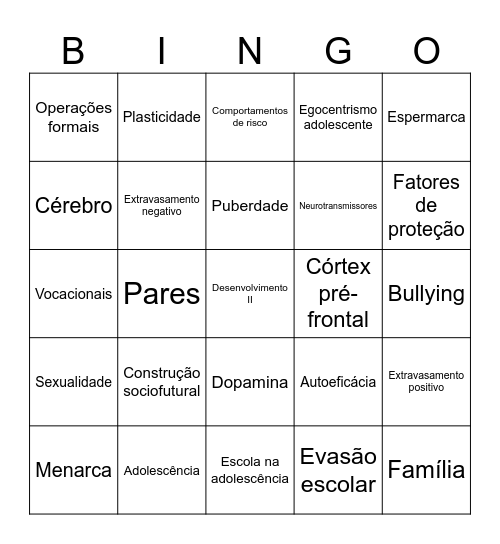 | B | I | N | G | O |
|---|---|---|---|---|
| Operações formais | Plasticidade | Comportamentos de risco | Egocentrismo adolescente | Espermarca |
| Cérebro | Extravasamento negativo | Puberdade | Neurotransmissores | Fatores de proteção |
| Vocacionais | Pares | Desenvolvimento II | Córtex pré-frontal | Bullying |
| Sexualidade | Construção sociofutural | Dopamina | Autoeficácia | Extravasamento positivo |
| Menarca | Adolescência | Escola na adolescência | Evasão escolar | Família |